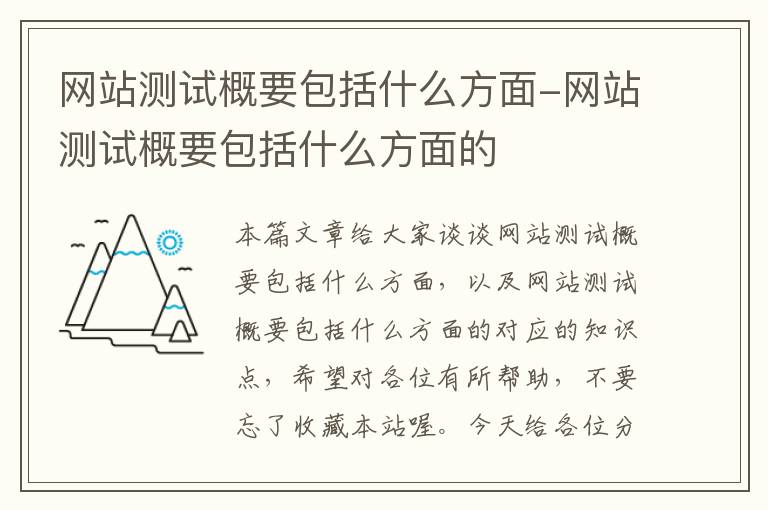 网站测试概要包括什么方面-网站测试概要包括什么方面的

本篇文章给大家谈谈网站测试概要包括什么方面，以及网站测试概要包括什么方面的对应的知识点，希望对各位有所帮助，不要忘了收藏本站喔。今天给各位分